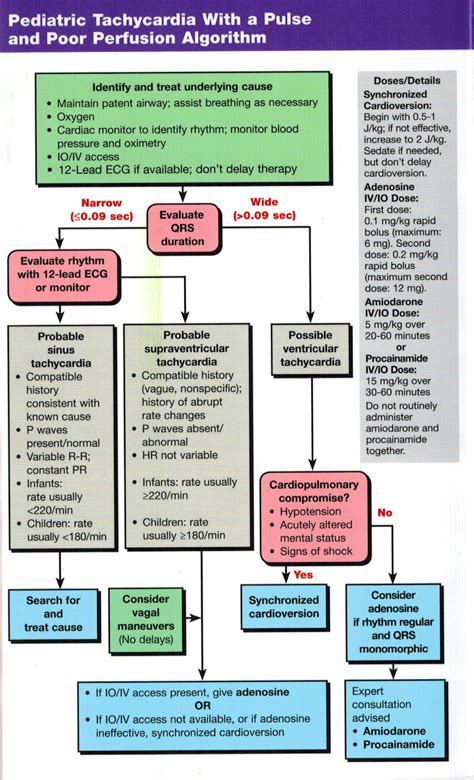 Pediatric Tachycardia With a Pulse and Poor Perfusion Algorithm

Identify and treat underlying cause
• Maintain patent airway; assist breathing as necessary
• Oxygen
• Cardiac monitor to identify rhythm; monitor blood pressure and oximetry
• IO/IV access
• 12-Lead ECG if available; don't delay therapy

Narrow (≤0.09 sec)

Evaluate QRS duration

Wide (>0.09 sec)

Evaluate rhythm with 12-lead ECG or monitor

Probable sinus tachycardia
• Compatible history consistent with known cause
• P waves present/normal
• Variable R-R; constant PR
• Infants: rate usually <220/min
• Children: rate usually <180/min

Probable supraventricular tachycardia
• Compatible history (vague, nonspecific); history of abrupt rate changes
• P waves absent/abnormal
• HR not variable
• Infants: rate usually ≥220/min
• Children: rate usually ≥180/min

Possible ventricular tachycardia

Cardiopulmonary compromise?
• Hypotension
• Acutely altered mental status
• Signs of shock

Yes

No

Search for and treat cause

Consider vagal maneuvers (No delays)

Synchronized cardioversion

Consider adenosine if rhythm regular and QRS monomorphic

• If IO/IV access present, give adenosine
OR
• If IO/IV access not available, or if adenosine ineffective, synchronized cardioversion

Expert consultation advised
• Amiodarone
• Procainamide

Doses/Details

Synchronized Cardioversion:
Begin with 0.5-1 J/kg; if not effective, increase to 2 J/kg. Sedate if needed, but don't delay cardioversion.

Adenosine IV/IO Dose:
First dose: 0.1 mg/kg rapid bolus (maximum: 6 mg). Second dose: 0.2 mg/kg rapid bolus (maximum second dose: 12 mg).

Amiodarone IV/IO Dose:
5 mg/kg over 20-60 minutes
or
Procainamide IV/IO Dose:
15 mg/kg over 30-60 minutes
Do not routinely administer amiodarone and procainamide together.